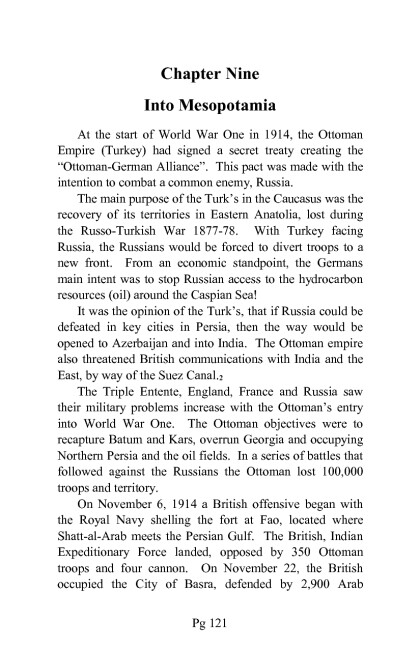 Chapter Nine

Into Mesopotamia

At the start of World War One in 1914, the Ottoman Empire (Turkey) had signed a secret treaty creating the "Ottoman-German Alliance". This pact was made with the intention to combat a common enemy, Russia.

The main purpose of the Turk's in the Caucasus was the recovery of its territories in Eastern Anatolia, lost during the Russo-Turkish War 1877-78. With Turkey facing Russia, the Russians would be forced to divert troops to a new front. From an economic standpoint, the Germans main intent was to stop Russian access to the hydrocarbon resources (oil) around the Caspian Sea!

It was the opinion of the Turk's, that if Russia could be defeated in key cities in Persia, then the way would be opened to Azerbaijan and into India. The Ottoman empire also threatened British communications with India and the East, by way of the Suez Canal.$_2$

The Triple Entente, England, France and Russia saw their military problems increase with the Ottoman's entry into World War One. The Ottoman objectives were to recapture Batum and Kars, overrun Georgia and occupying Northern Persia and the oil fields. In a series of battles that followed against the Russians the Ottoman lost 100,000 troops and territory.

On November 6, 1914 a British offensive began with the Royal Navy shelling the fort at Fao, located where Shatt-al-Arab meets the Persian Gulf. The British, Indian Expeditionary Force landed, opposed by 350 Ottoman troops and four cannon. On November 22, the British occupied the City of Basra, defended by 2,900 Arab

Pg 121